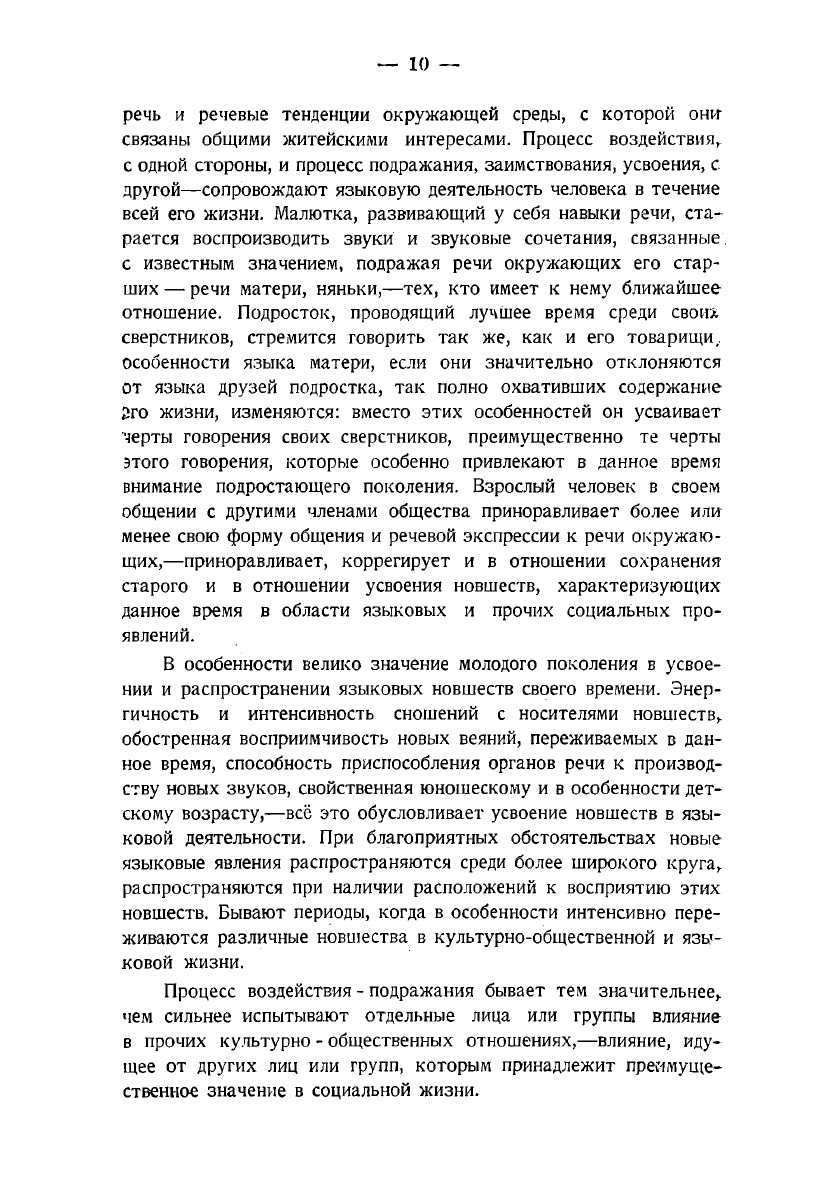 — 10 —

речь и речевые тенденции окружающей среды, с которой они связаны общими житейскими интересами. Процесс воздействия, с одной стороны, и процесс подражания, заимствования, усвоения, с другой—сопровождают языковую деятельность человека в течение всей его жизни. Малютка, развивающий у себя навыки речи, старается воспроизводить звуки и звуковые сочетания, связанные с известным значением, подражая речи окружающих его старших — речи матери, няньки,—тех, кто имеет к нему ближайшее отношение. Подросток, проводящий лучшее время среди своих сверстников, стремится говорить так же, как и его товарищи, особенности языка матери, если они значительно отклоняются от языка друзей подростка, так полно охвативших содержание его жизни, изменяются: вместо этих особенностей он усваивает черты говорения своих сверстников, преимущественно те черты этого говорения, которые особенно привлекают в данное время внимание подростающего поколения. Взрослый человек в своем общении с другими членами общества приноравливает более или менее свою форму общения и речевой экспрессии к речи окружающих,—приноравливает, коррегирует и в отношении сохранения старого и в отношении усвоения новшеств, характеризующих данное время в области языковых и прочих социальных проявлений.

В особенности велико значение молодого поколения в усвоении и распространении языковых новшеств своего времени. Энергичность и интенсивность сношений с носителями новшеств, обостренная восприимчивость новых веяний, переживаемых в данное время, способность приспособления органов речи к производству новых звуков, свойственная юношескому и в особенности детскому возрасту,—всё это обусловливает усвоение новшеств в языковой деятельности. При благоприятных обстоятельствах новые языковые явления распространяются среди более широкого круга, распространяются при наличии расположений к восприятию этих новшеств. Бывают периоды, когда в особенности интенсивно переживаются различные новшества в культурно-общественной и языковой жизни.

Процесс воздействия - подражания бывает тем значительнее, чем сильнее испытывают отдельные лица или группы влияние в прочих культурно - общественных отношениях,—влияние, идущее от других лиц или групп, которым принадлежит преимущественное значение в социальной жизни.